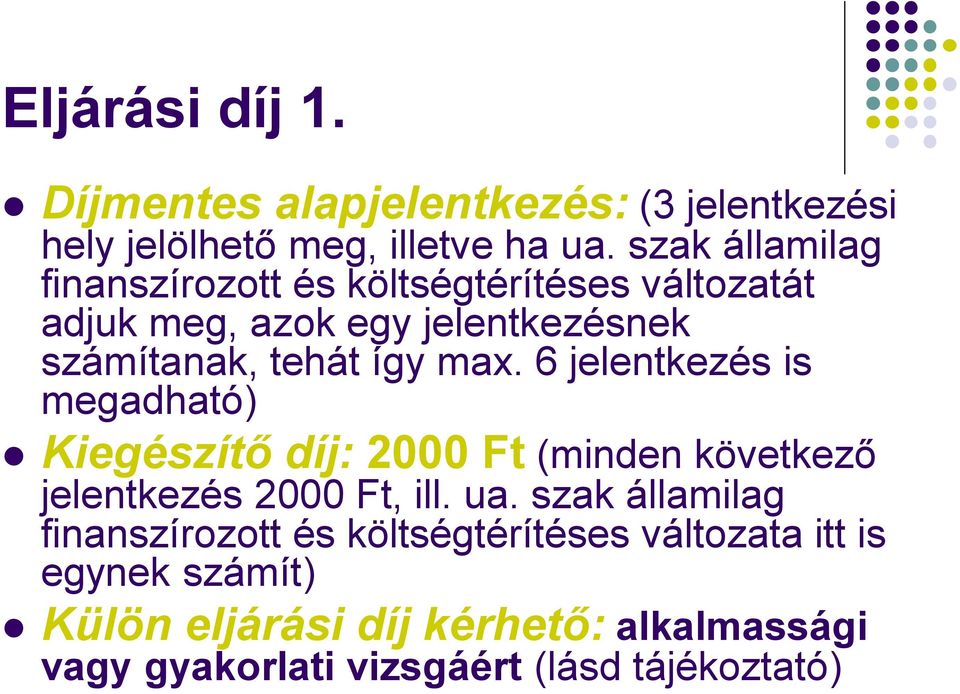 Eljárási díj 1.

Díjmentes alapjelentkezés: (3 jelentkezési hely jelölhető meg, illetve ha ua. szak államilag finanszírozott és költségtérítéses változatát adjuk meg, azok egy jelentkezésnek számítanak, tehát így max. 6 jelentkezés is megadható)

Kiegészítő díj: 2000 Ft (minden következő jelentkezés 2000 Ft, ill. ua. szak államilag finanszírozott és költségtérítéses változata itt is egynek számít)

Külön eljárási díj kérhető: alkalmassági vagy gyakorlati vizsgáért (lásd tájékoztató)